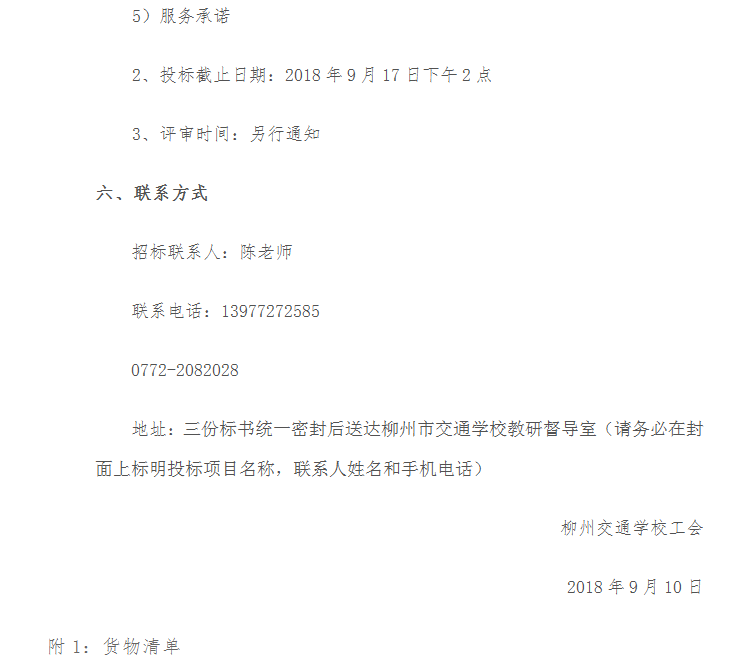 5）服务承诺

2、投标截止日期：2018年9月17日下午2点

3、评审时间：另行通知

六、联系方式

招标联系人：陈老师

联系电话：13977272585

0772-2082028

地址：三份标书统一密封后送达柳州市交通学校教研督导室（请务必在封面上标明投标项目名称，联系人姓名和手机电话）

柳州交通学校工会

2018年9月10日

附1：货物清单